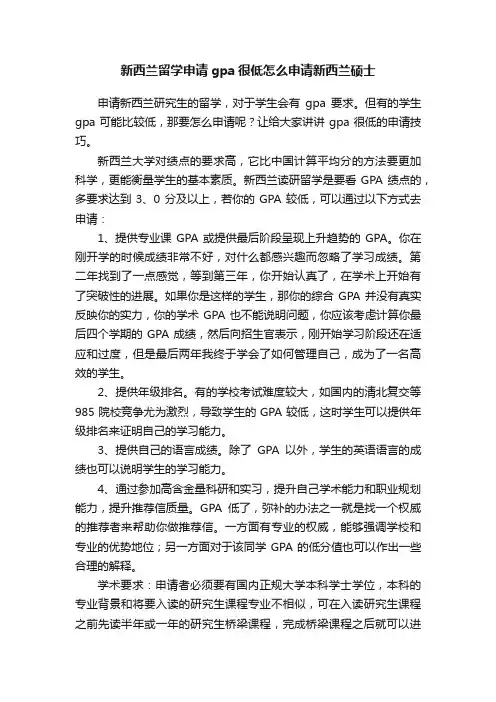 新西兰留学申请 gpa 很低怎么申请新西兰硕士

申请新西兰研究生的留学，对于学生会有 gpa 要求。但有的学生 gpa 可能比较低，那要怎么申请呢？让给大家讲讲 gpa 很低的申请技巧。

新西兰大学对绩点的要求高，它比中国计算平均分的方法要更加科学，更能衡量学生的基本素质。新西兰读研留学是要看 GPA 绩点的，多要求达到 3、0 分及以上，若你的 GPA 较低，可以通过以下方式去申请：

1、提供专业课 GPA 或提供最后阶段呈现上升趋势的 GPA。你在刚开学的时候成绩非常不好，对什么都感兴趣而忽略了学习成绩。第二年找到了一点感觉，等到第三年，你开始认真了，在学术上开始有了突破性的进展。如果你是这样的学生，那你的综合 GPA 并没有真实反映你的实力，你的学术 GPA 也不能说明问题，你应该考虑计算你最后四个学期的 GPA 成绩，然后向招生官表示，刚开始学习阶段还在适应和过度，但是最后两年我终于学会了如何管理自己，成为了一名高效的学生。

2、提供年级排名。有的学校考试难度较大，如国内的清北复交等 985 院校竞争尤为激烈，导致学生的 GPA 较低，这时学生可以提供年级排名来证明自己的学习能力。

3、提供自己的语言成绩。除了 GPA 以外，学生的英语语言的成绩也可以说明学生的学习能力。

4、通过参加高含金量科研和实习，提升自己学术能力和职业规划能力，提升推荐信质量。GPA 低了，弥补的办法之一就是找一个权威的推荐者来帮助你做推荐信。一方面有专业的权威，能够强调学校和专业的优势地位；另一方面对于该同学 GPA 的低分值也可以作出一些合理的解释。

学术要求：申请者必须要有国内正规大学本科学士学位，本科的专业背景和将要入读的研究生课程专业不相似，可在入读研究生课程之前先读半年或一年的研究生桥梁课程，完成桥梁课程之后就可以进